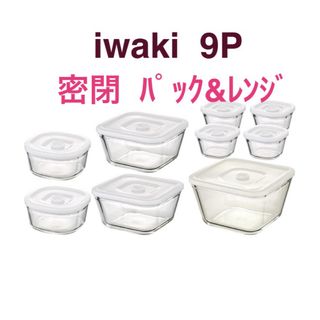 iwaki 9P
密閉 パック&レンジ